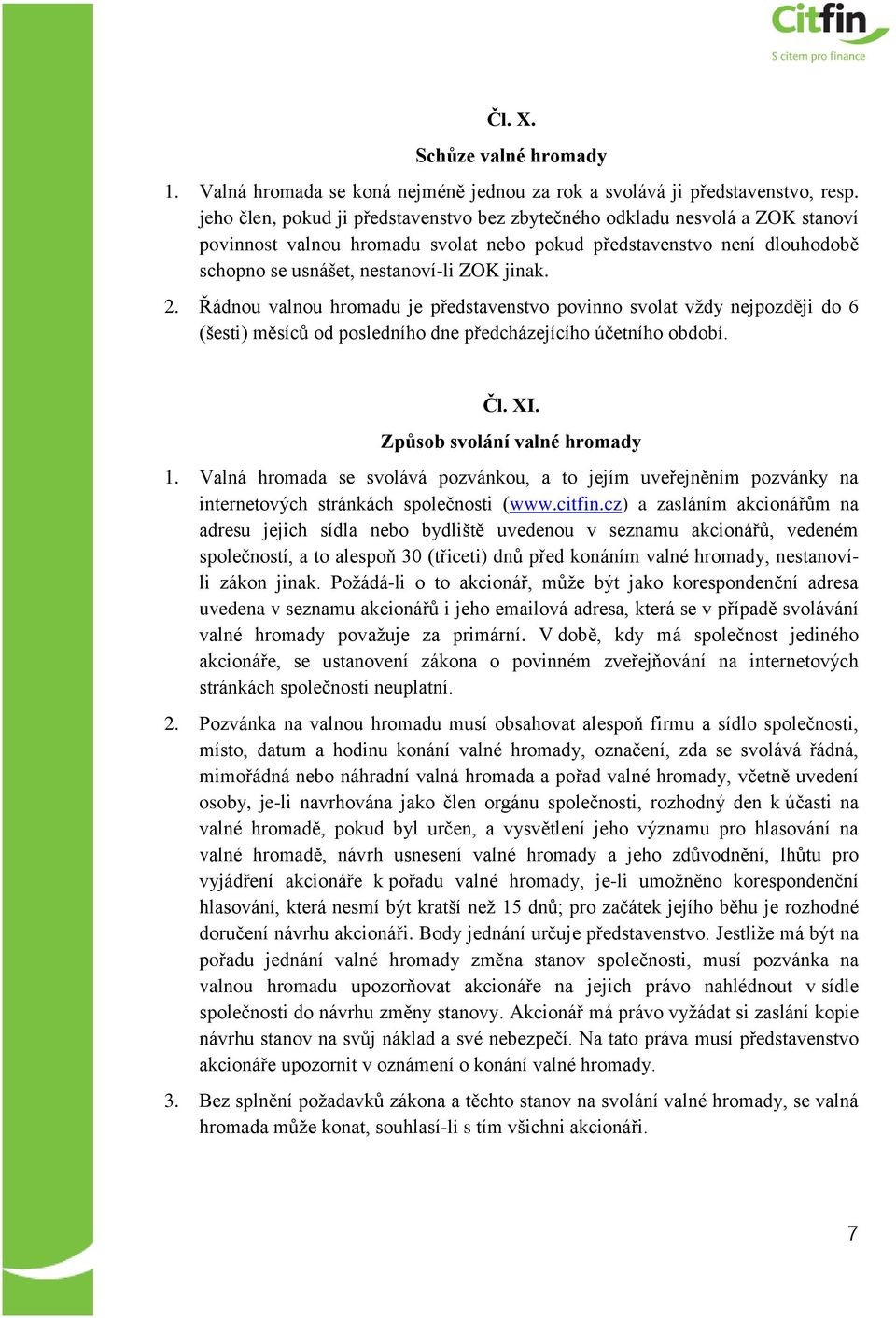 Citfin
S citem pro finance

Čl. X.

Schůze valné hromady

1. Valná hromada se koná nejméně jednou za rok a svolává ji představenstvo, resp. jeho člen, pokud ji představenstvo bez zbytečného odkladu nesvolá a ZOK stanoví povinnost valnou hromadu svolat nebo pokud představenstvo není dlouhodobě schopno se usnášet, nestanoví-li ZOK jinak.

2. Řádnou valnou hromadu je představenstvo povinno svolat vždy nejpozději do 6 (šesti) měsíců od posledního dne předcházejícího účetního období.

Čl. XI.

Způsob svolání valné hromady

1. Valná hromada se svolává pozvánkou, a to jejím uveřejněním pozvánky na internetových stránkách společnosti (www.citfin.cz) a zasláním akcionářům na adresu jejich sídla nebo bydliště uvedenou v seznamu akcionářů, vedeném společností, a to alespoň 30 (třiceti) dnů před konáním valné hromady, nestanoví-li zákon jinak. Požádá-li o to akcionář, může být jako korespondenční adresa uvedena v seznamu akcionářů i jeho emailová adresa, která se v případě svolávání valné hromady považuje za primární. V době, kdy má společnost jediného akcionáře, se ustanovení zákona o povinném zveřejňování na internetových stránkách společnosti neuplatní.

2. Pozvánka na valnou hromadu musí obsahovat alespoň firmu a sídlo společnosti, místo, datum a hodinu konání valné hromady, označení, zda se svolává řádná, mimořádná nebo náhradní valná hromada a pořad valné hromady, včetně uvedení osoby, je-li navrhována jako člen orgánu společnosti, rozhodný den k účasti na valné hromadě, pokud byl určen, a vysvětlení jeho významu pro hlasování na valné hromadě, návrh usnesení valné hromady a jeho zdůvodnění, lhůtu pro vyjádření akcionáře k pořadu valné hromady, je-li umožněno korespondenční hlasování, která nesmí být kratší než 15 dnů; pro začátek jejího běhu je rozhodné doručení návrhu akcionáři. Body jednání určuje představenstvo. Jestliže má být na pořadu jednání valné hromady změna stanov společnosti, musí pozvánka na valnou hromadu upozorňovat akcionáře na jejich právo nahlédnout v sídle společnosti do návrhu změny stanovy. Akcionář má právo vyžádat si zaslání kopie návrhu stanov na svůj náklad a své nebezpečí. Na tato práva musí představenstvo akcionáře upozornit v oznámení o konání valné hromady.

3. Bez splnění požadavků zákona a těchto stanov na svolání valné hromady, se valná hromada může konat, souhlasí-li s tím všichni akcionáři.

7